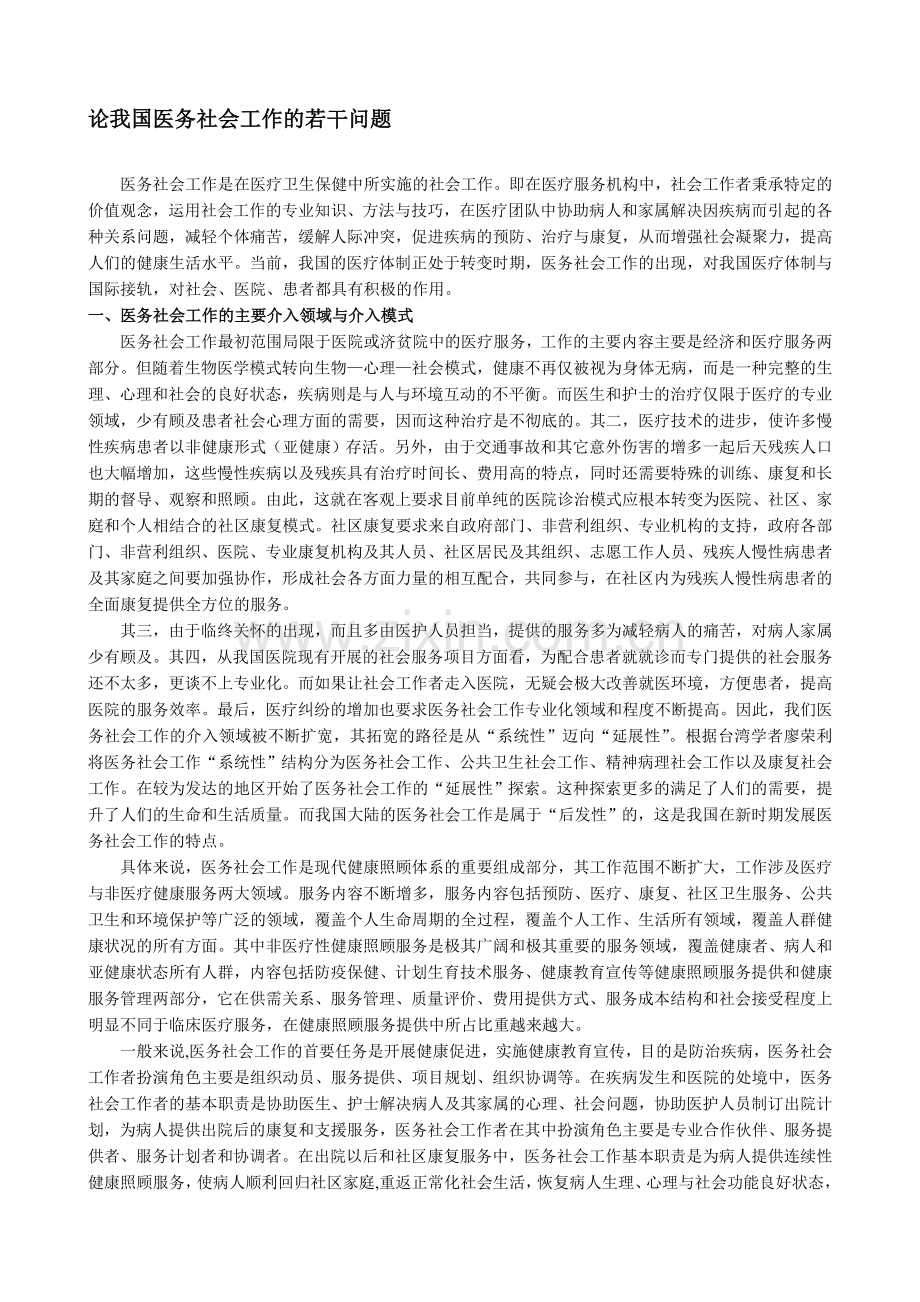 论我国医务社会工作的若干问题

医务社会工作是在医疗卫生保健中所实施的社会工作。即在医疗服务机构中，社会工作者秉承特定的价值观念，运用社会工作的专业知识、方法与技巧，在医疗团队中协助病人和家属解决因疾病而引起的各种关系问题，减轻个体痛苦，缓解人际冲突，促进疾病的预防、治疗与康复，从而增强社会凝聚力，提高人们的健康生活水平。当前，我国的医疗体制正处于转变时期，医务社会工作的出现，对我国医疗体制与国际接轨，对社会、医院、患者都具有积极的作用。

一、医务社会工作的主要介入领域与介入模式

医务社会工作最初范围局限于医院或济贫院中的医疗服务，工作的主要内容主要是经济和医疗服务两部分。但随着生物医学模式转向生物—心理—社会模式，健康不再仅被视为身体无病，而是一种完整的生理、心理和社会的良好状态，疾病则是与人与环境互动的不平衡。而医生和护士的治疗仅限于医疗的专业领域，少有顾及患者社会心理方面的需要，因而这种治疗是不彻底的。其二，医疗技术的进步，使许多慢性疾病患者以非健康形式（亚健康）存活。另外，由于交通事故和其它意外伤害的增多一起后天残疾人口也大幅增加，这些慢性疾病以及残疾具有治疗时间长、费用高的特点，同时还需要特殊的训练、康复和长期的督导、观察和照顾。由此，这就在客观上要求目前单纯的医院诊治模式应根本转变为医院、社区、家庭和个人相结合的社区康复模式。社区康复要求来自政府部门、非营利组织、专业机构的支持，政府各部门、非营利组织、医院、专业康复机构及其人员、社区居民及其组织、志愿工作人员、残疾人慢性病患者及其家庭之间要加强协作，形成社会各方面力量的相互配合，共同参与，在社区内为残疾人慢性病患者的全面康复提供全方位的服务。

其三，由于临终关怀的出现，而且多由医护人员担当，提供的服务多为减轻病人的痛苦，对病人家属少有顾及。其四，从我国医院现有开展的社会服务项目方面看，为配合患者就就诊而专门提供的社会服务还不太多，更谈不上专业化。而如果让社会工作者走入医院，无疑会极大改善就医环境，方便患者，提高医院的服务效率。最后，医疗纠纷的增加也要求医务社会工作专业化领域和程度不断提高。因此，我们医务社会工作的介入领域被不断扩宽，其拓宽的路径是从“系统性”迈向“延展性”。根据台湾学者廖荣利将医务社会工作“系统性”结构分为医务社会工作、公共卫生社会工作、精神病理社会工作以及康复社会工作。在较为发达的地区开始了医务社会工作的“延展性”探索。这种探索更多的满足了人们的需要，提升了人们的生命和生活质量。而我国大陆的医务社会工作是属于“后发性”的，这是我国在新时期发展医务社会工作的特点。

具体来说，医务社会工作是现代健康照顾体系的重要组成部分，其工作范围不断扩大，工作涉及医疗与非医疗健康服务两大领域。服务内容不断增多，服务内容包括预防、医疗、康复、社区卫生服务、公共卫生和环境保护等广泛的领域，覆盖个人生命周期的全过程，覆盖个人工作、生活所有领域，覆盖人群健康状况的所有方面。其中非医疗性健康照顾服务是极其广阔和极其重要的服务领域，覆盖健康者、病人和亚健康状态所有人群，内容包括防疫保健、计划生育技术服务、健康教育宣传等健康照顾服务提供和健康服务管理两部分，它在供需关系、服务管理、质量评价、费用提供方式、服务成本结构和社会接受程度上明显不同于临床医疗服务，在健康照顾服务提供中所占比重越来越大。

一般来说,医务社会工作的首要任务是开展健康促进，实施健康教育宣传，目的是防治疾病，医务社会工作者扮演角色主要是组织动员、服务提供、项目规划、组织协调等。在疾病发生和医院的处境中，医务社会工作者的基本职责是协助医生、护士解决病人及其家属的心理、社会问题，协助医护人员制订出院计划，为病人提供出院后的康复和支援服务，医务社会工作者在其中扮演角色主要是专业合作伙伴、服务提供者、服务计划者和协调者。在出院以后和社区康复服务中，医务社会工作基本职责是为病人提供连续性健康照顾服务，使病人顺利回归社区家庭,重返正常化社会生活，恢复病人生理、心理与社会功能良好状态，